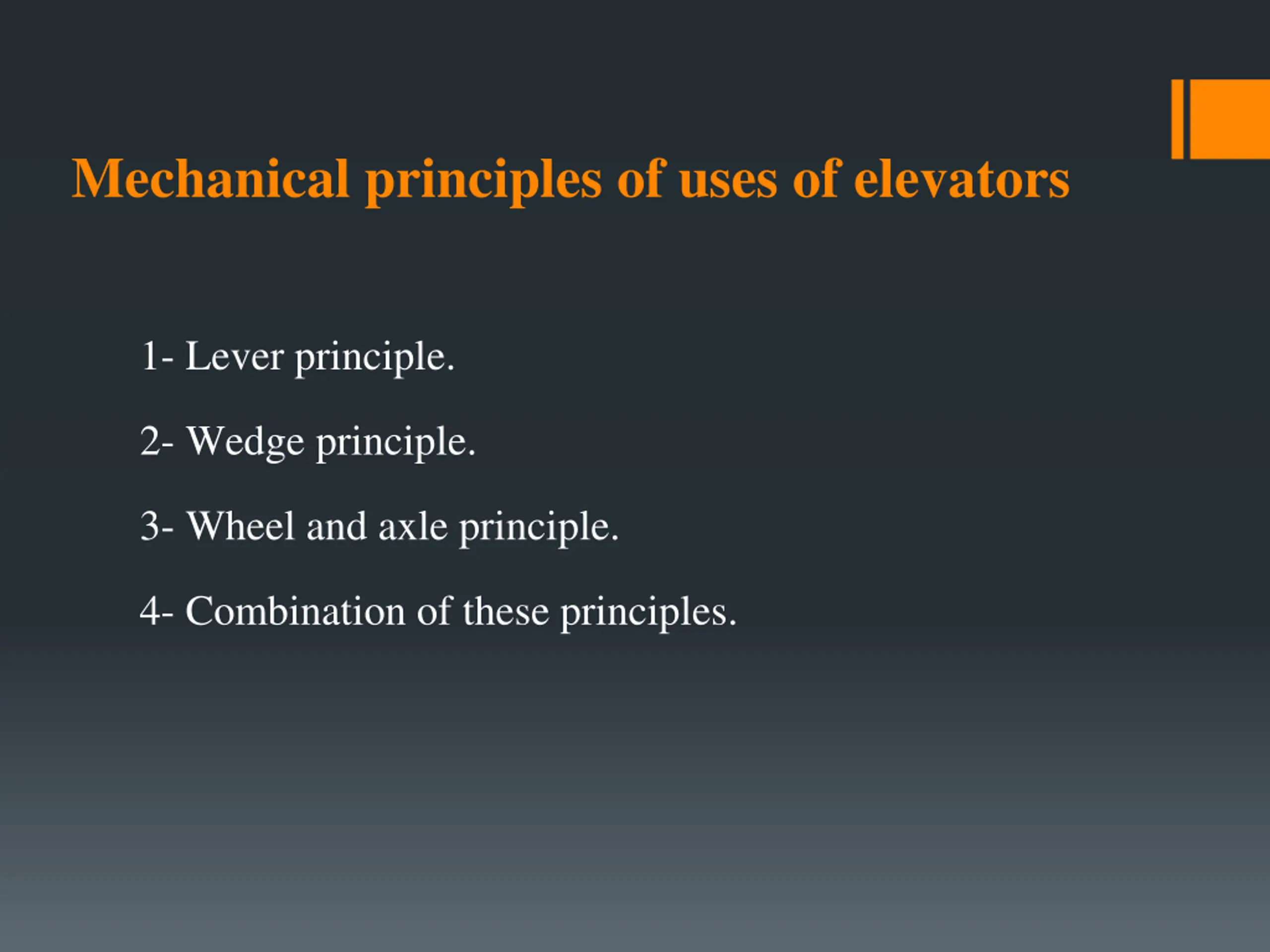 Mechanical principles of uses of elevators

1- Lever principle.

2- Wedge principle.

3- Wheel and axle principle.

4- Combination of these principles.